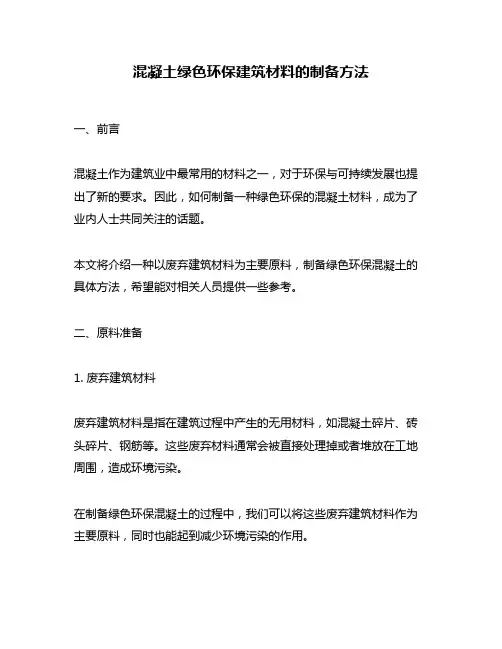 混凝土绿色环保建筑材料的制备方法

一、前言

混凝土作为建筑业中最常用的材料之一，对于环保与可持续发展也提出了新的要求。因此，如何制备一种绿色环保的混凝土材料，成为了业内人士共同关注的话题。

本文将介绍一种以废弃建筑材料为主要原料，制备绿色环保混凝土的具体方法，希望能对相关人员提供一些参考。

二、原料准备

1. 废弃建筑材料

废弃建筑材料是指在建筑过程中产生的无用材料，如混凝土碎片、砖头碎片、钢筋等。这些废弃材料通常会被直接处理掉或者堆放在工地周围，造成环境污染。

在制备绿色环保混凝土的过程中，我们可以将这些废弃建筑材料作为主要原料，同时也能起到减少环境污染的作用。